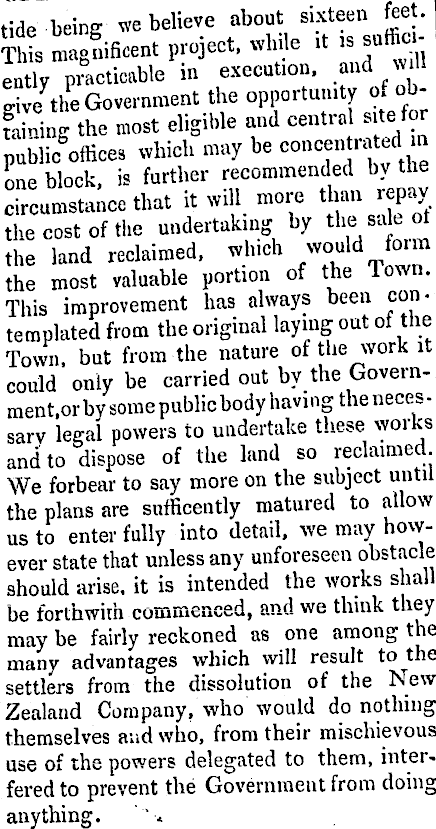 tide being we believe about sixteen feet. This magnificent project, while it is sufficiently practicable in execution, and will give the Government the opportunity of obtaining the most eligible and central site for public offices which may be concentrated in one block, is further recommended by the circumstance that it will more than repay the cost of the undertaking by the sale of the land reclaimed, which would form the most valuable portion of the Town. This improvement has always been contemplated from the original laying out of the Town, but from the nature of the work it could only be carried out by the Government, or by some public body having the necessary legal powers to undertake these works and to dispose of the land so reclaimed. We forbear to say more on the subject until the plans are sufficently matured to allow us to enter fully into detail, we may however state that unless any unforeseen obstacle should arise, it is intended the works shall be forthwith commenced, and we think they may be fairly reckoned as one among the many advantages which will result to the settlers from the dissolution of the New Zealand Company, who would do nothing themselves and who, from their mischievous use of the powers delegated to them, interfered to prevent the Government from doing anything.